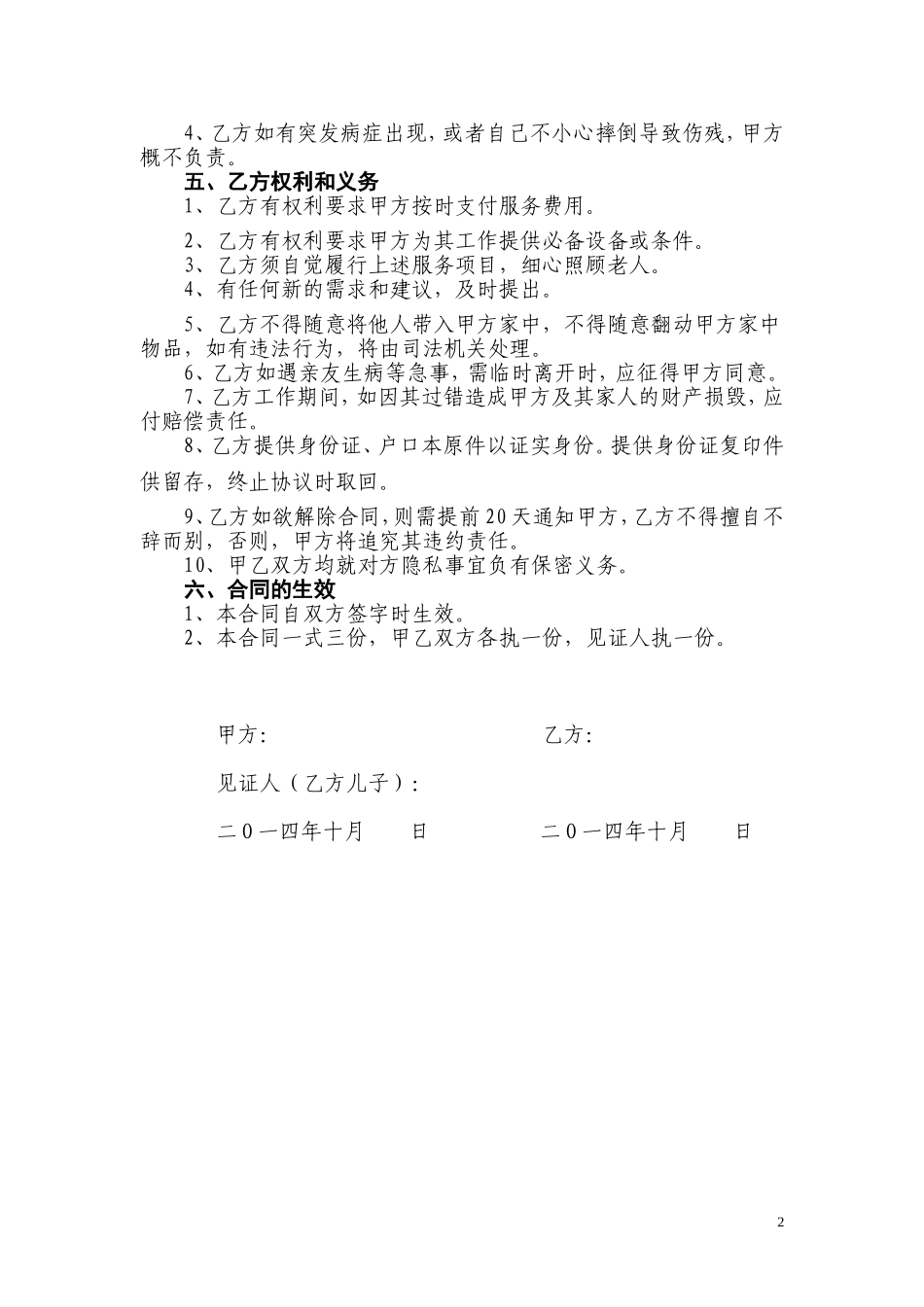 4、乙方如有突发病症出现，或者自己不小心摔倒导致伤残，甲方概不负责。

五、乙方权利和义务

1、乙方有权利要求甲方按时支付服务费用。

2、乙方有权利要求甲方为其工作提供必备设备或条件。

3、乙方须自觉履行上述服务项目，细心照顾老人。

4、有任何新的需求和建议，及时提出。

5、乙方不得随意将他人带入甲方家中，不得随意翻动甲方家中物品，如有违法行为，将由司法机关处理。

6、乙方如遇亲友生病等急事，需临时离开时，应征得甲方同意。

7、乙方工作期间，如因其过错造成甲方及其家人的财产损毁，应付赔偿责任。

8、乙方提供身份证、户口本原件以证实身份。提供身份证复印件供留存，终止协议时取回。

9、乙方如欲解除合同，则需提前20天通知甲方，乙方不得擅自不辞而别，否则，甲方将追究其违约责任。

10、甲乙双方均就对方隐私事宜负有保密义务。

六、合同的生效

1、本合同自双方签字时生效。

2、本合同一式三份，甲乙双方各执一份，见证人执一份。

甲方：

乙方：

见证人（乙方儿子）：

二０一四年十月　　日

二０一四年十月　　日

2